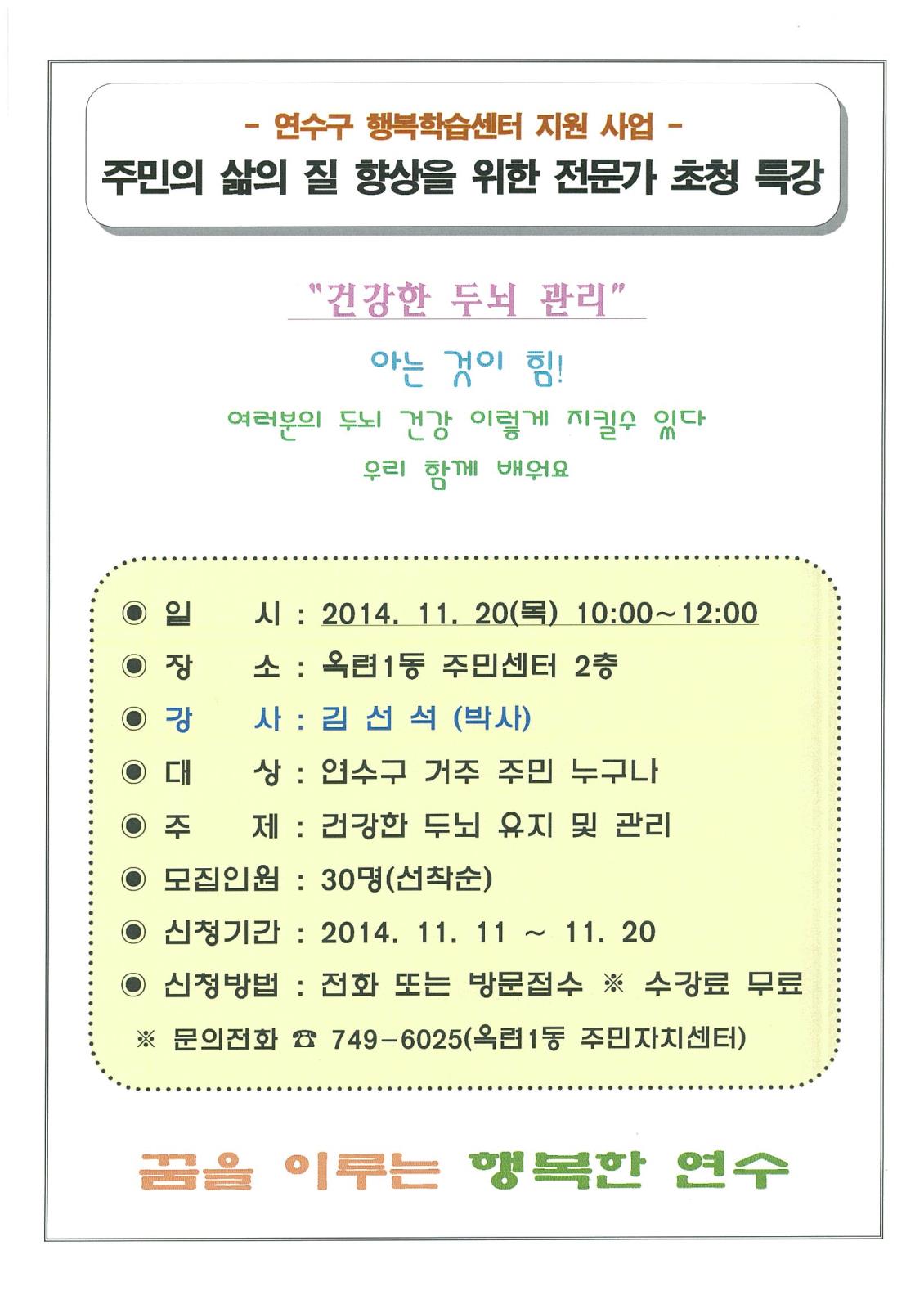 - 연수구 행복학습센터 지원 사업 -
주민의 삶의 질 향상을 위한 전문가 초청 특강

"건강한 두뇌 관리"

아는 것이 힘!

여러분의 두뇌 건강 이렇게 지킬수 있다

우리 함께 배워요

◉ 일 시 : 2014. 11. 20(목) 10:00~12:00
◉ 장 소 : 옥련1동 주민센터 2층
◉ 강 사 : 김 선 석 (박사)
◉ 대 상 : 연수구 거주 주민 누구나
◉ 주 제 : 건강한 두뇌 유지 및 관리
◉ 모집인원 : 30명(선착순)
◉ 신청기간 : 2014. 11. 11 ~ 11. 20
◉ 신청방법 : 전화 또는 방문접수 ※ 수강료 무료
※ 문의전화 ☎ 749-6025(옥련1동 주민자치센터)

꿈을 이루는 행복한 연수